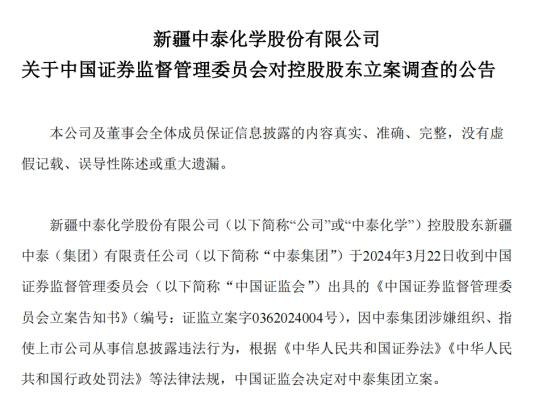 新疆中泰化学股份有限公司
关于中国证券监督管理委员会对控股股东立案调查的公告

本公司及董事会全体成员保证信息披露的内容真实、准确、完整，没有虚假记载、误导性陈述或重大遗漏。

新疆中泰化学股份有限公司（以下简称“公司”或“中泰化学”）控股股东新疆中泰（集团）有限责任公司（以下简称“中泰集团”）于2024年3月22日收到中国证券监督管理委员会（以下简称“中国证监会”）出具的《中国证券监督管理委员会立案告知书》（编号：证监立案字0362024004号），因中泰集团涉嫌组织、指使上市公司从事信息披露违法行为，根据《中华人民共和国证券法》《中华人民共和国行政处罚法》等法律法规，中国证监会决定对中泰集团立案。